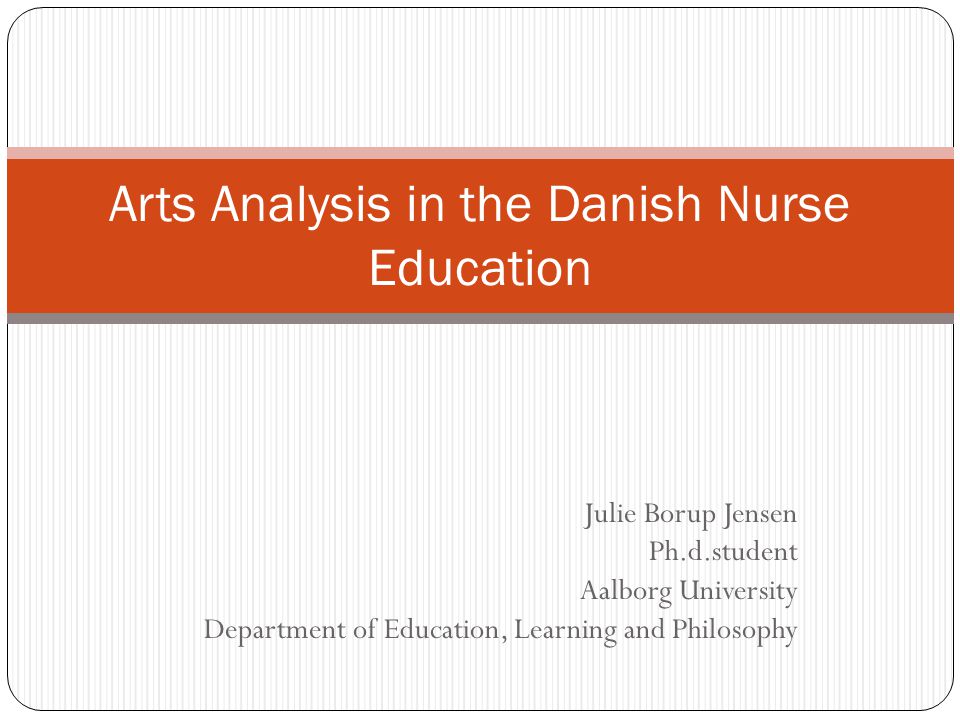 Arts Analysis in the Danish Nurse Education

Julie Borup Jensen
Ph.d.student
Aalborg University
Department of Education, Learning and Philosophy